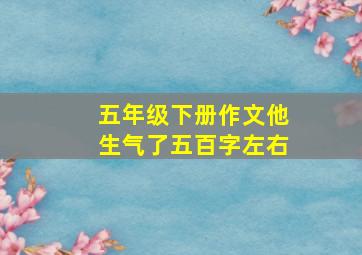 五年级下册作文他生气了五百字左右